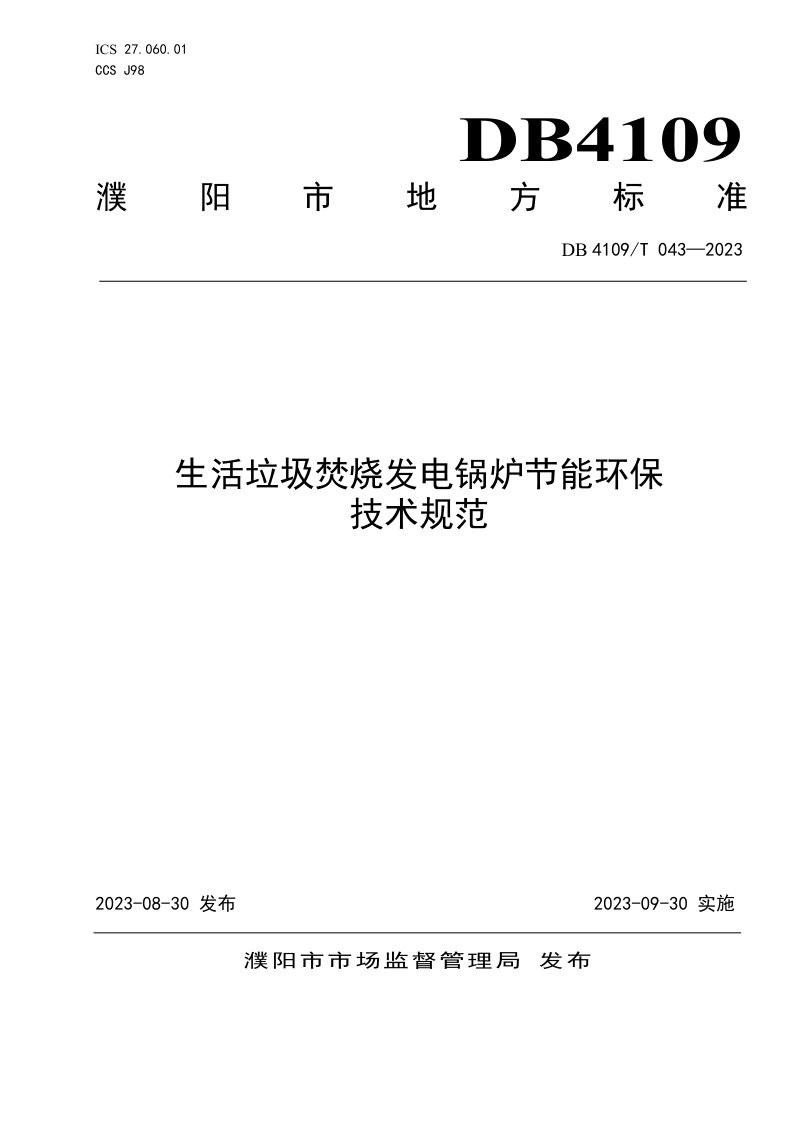 ICS 27.060.01
CCS J98

DB4109

濮阳市地方标准

DB 4109/T 043—2023

生活垃圾焚烧发电锅炉节能环保
技术规范

2023-08-30发布 2023-09-30实施

濮阳市市场监督管理局 发布